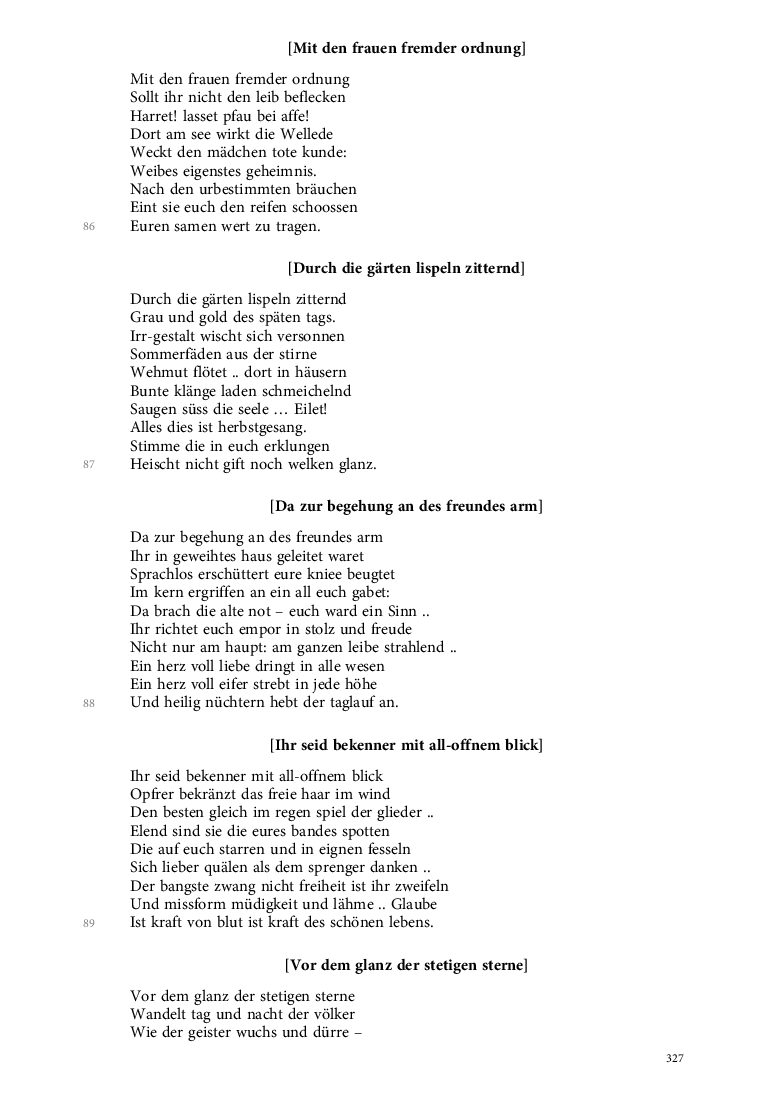 [Mit den frauen fremder ordnung]

Mit den frauen fremder ordnung
Sollt ihr nicht den leib beflecken
Harret! lasset pfau bei affe!
Dort am see wirkt die Wellede
Weckt den mädchen tote kunde:
Weibes eigenstes geheimnis.
Nach den urbestimmten bräuchen
Eint sie euch den reifen schoossen
86 Euren samen wert zu tragen.

[Durch die gärten lispeln zitternd]

Durch die gärten lispeln zitternd
Grau und gold des späten tags.
Irr-gestalt wischt sich versonnen
Sommerfäden aus der stirne
Wehmut flötet .. dort in häusern
Bunte klänge laden schmeichelnd
Saugen süss die seele … Eilet!
Alles dies ist herbstgesang.
Stimme die in euch erklungen
87 Heischt nicht gift noch welken glanz.

[Da zur begehung an des freundes arm]

Da zur begehung an des freundes arm
Ihr in geweihtes haus geleitet waret
Sprachlos erschüttert eure kniee beugtet
Im kern ergriffen an ein all euch gabet:
Da brach die alte not – euch ward ein Sinn ..
Ihr richtet euch empor in stolz und freude
Nicht nur am haupt: am ganzen leibe strahlend ..
Ein herz voll liebe dringt in alle wesen
Ein herz voll eifer strebt in jede höhe
88 Und heilig nüchtern hebt der taglauf an.

[Ihr seid bekenner mit all-offnem blick]

Ihr seid bekenner mit all-offnem blick
Opfrer bekränzt das freie haar im wind
Den besten gleich im regen spiel der glieder ..
Elend sind sie die eures bandes spotten
Die auf euch starren und in eignen fesseln
Sich lieber quälen als dem sprenger danken ..
Der bangste zwang nicht freiheit ist ihr zweifeln
Und missform müdigkeit und lähme .. Glaube
89 Ist kraft von blut ist kraft des schönen lebens.

[Vor dem glanz der stetigen sterne]

Vor dem glanz der stetigen sterne
Wandelt tag und nacht der völker
Wie der geister wuchs und dürre –

327